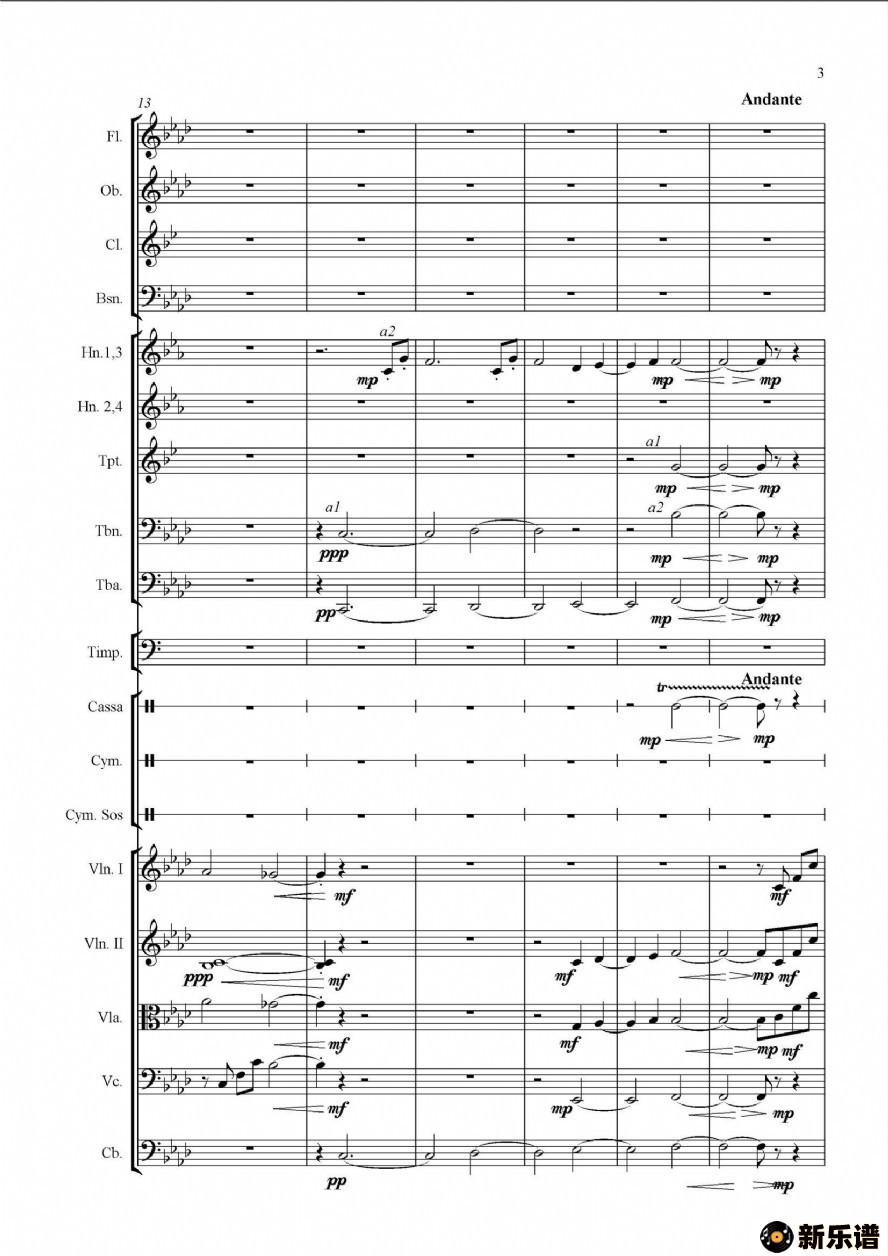 3

Andante

13

Fl.

Ob.

Cl.

Bsn.

Hn.1,3

a2

mp

mp

mp

Hn. 2,4

Tpt.

a1

mp

mp

Tbn.

a1

ppp

a2

mp

mp

Tba.

pp

mp

mp

Timp.

Andante

Cassa

tr

mp

mp

Cym.

Cym. Sos

Vln. I

mf

mf

Vln. II

ppp

mf

mf

mp

mf

Vla.

mf

mf

mp

mf

Vc.

mf

mp

mp

Cb.

pp

mp

新乐谱